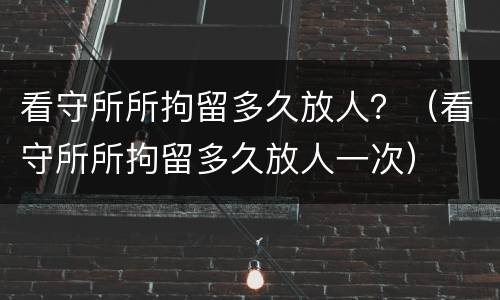 看守所所拘留多久放人？（看守所所拘留多久放人一次）